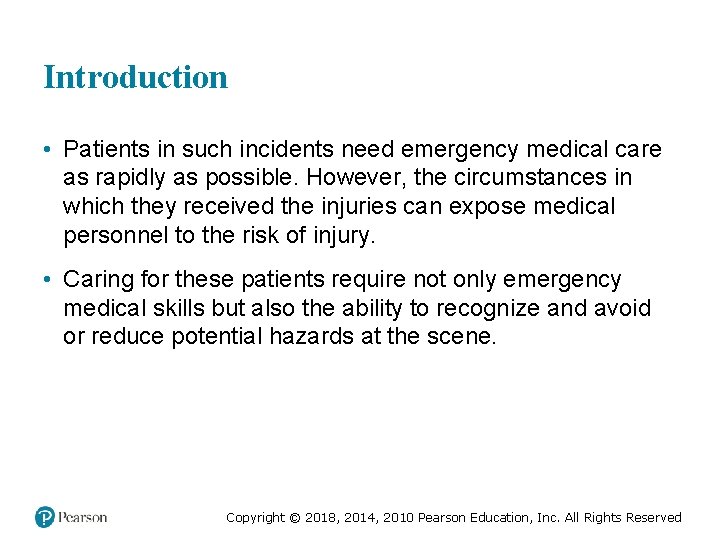 Introduction

• Patients in such incidents need emergency medical care as rapidly as possible. However, the circumstances in which they received the injuries can expose medical personnel to the risk of injury.

• Caring for these patients require not only emergency medical skills but also the ability to recognize and avoid or reduce potential hazards at the scene.

Pearson

Copyright © 2018, 2014, 2010 Pearson Education, Inc. All Rights Reserved